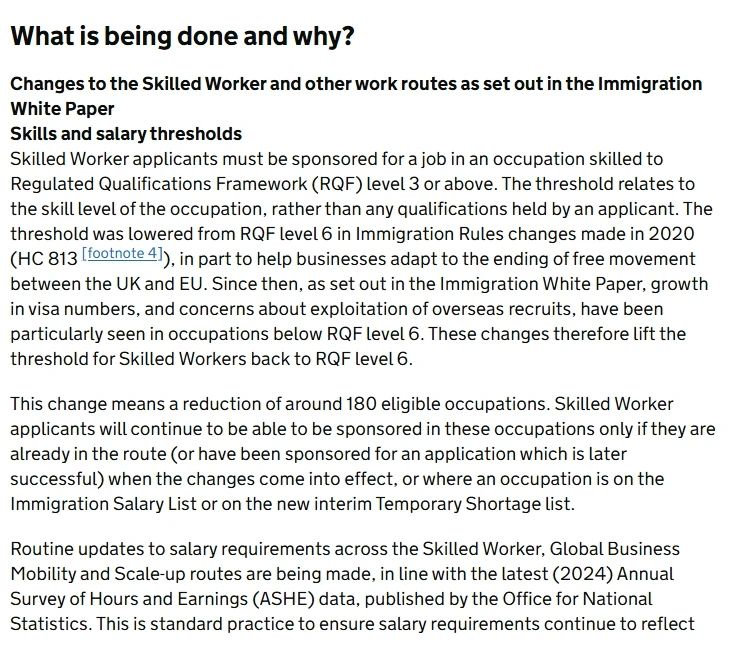 What is being done and why?

Changes to the Skilled Worker and other work routes as set out in the Immigration White Paper

Skills and salary thresholds

Skilled Worker applicants must be sponsored for a job in an occupation skilled to Regulated Qualifications Framework (RQF) level 3 or above. The threshold relates to the skill level of the occupation, rather than any qualifications held by an applicant. The threshold was lowered from RQF level 6 in Immigration Rules changes made in 2020 (HC 813 [footnote 4]), in part to help businesses adapt to the ending of free movement between the UK and EU. Since then, as set out in the Immigration White Paper, growth in visa numbers, and concerns about exploitation of overseas recruits, have been particularly seen in occupations below RQF level 6. These changes therefore lift the threshold for Skilled Workers back to RQF level 6.

This change means a reduction of around 180 eligible occupations. Skilled Worker applicants will continue to be able to be sponsored in these occupations only if they are already in the route (or have been sponsored for an application which is later successful) when the changes come into effect, or where an occupation is on the Immigration Salary List or on the new interim Temporary Shortage list.

Routine updates to salary requirements across the Skilled Worker, Global Business Mobility and Scale-up routes are being made, in line with the latest (2024) Annual Survey of Hours and Earnings (ASHE) data, published by the Office for National Statistics. This is standard practice to ensure salary requirements continue to reflect